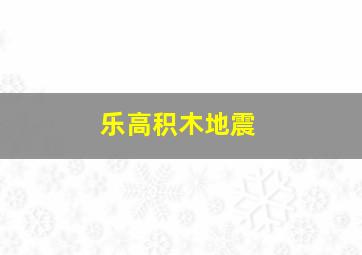 乐高积木地震